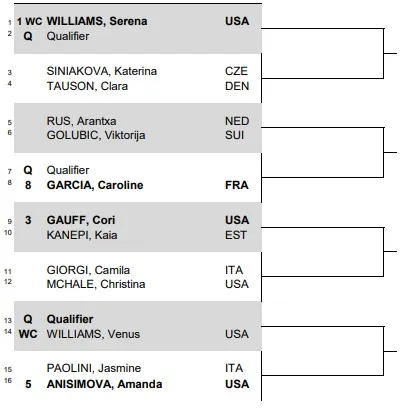 | | | | |
|---|---|---|---|
| 1 | 1 WC | WILLIAMS, Serena | USA |
| 2 | Q | Qualifier | |
| 3 | | SINIAKOVA, Katerina | CZE |
| 4 | | TAUSON, Clara | DEN |
| 5 | | RUS, Arantxa | NED |
| 6 | | GOLUBIC, Viktorija | SUI |
| 7 | Q | Qualifier | |
| 8 | 8 | GARCIA, Caroline | FRA |
| 9 | 3 | GAUFF, Cori | USA |
| 10 | | KANEPI, Kaia | EST |
| 11 | | GIORGI, Camila | ITA |
| 12 | | MCHALE, Christina | USA |
| 13 | Q | Qualifier | |
| 14 | WC | WILLIAMS, Venus | USA |
| 15 | | PAOLINI, Jasmine | ITA |
| 16 | 5 | ANISIMOVA, Amanda | USA |